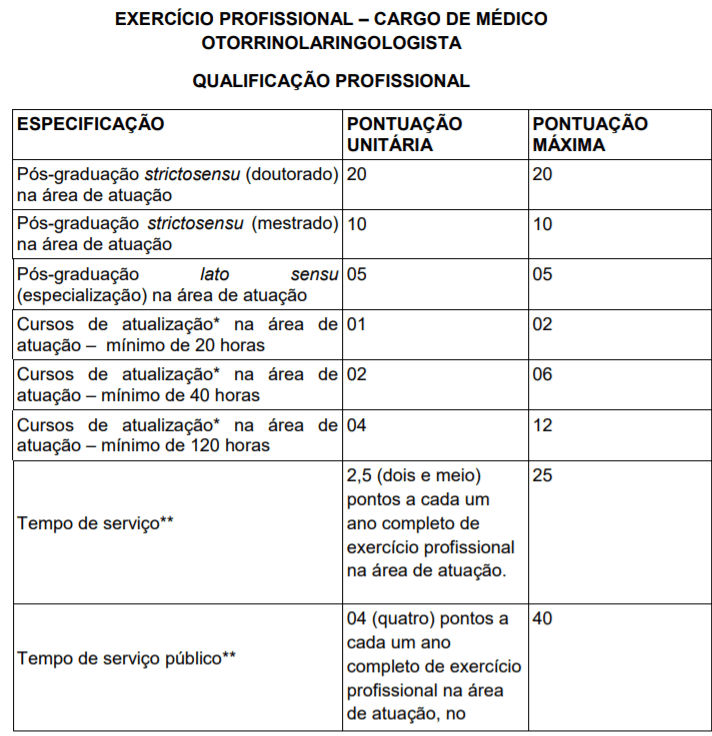 EXERCÍCIO PROFISSIONAL – CARGO DE MÉDICO OTORRINOLARINGOLOGISTA

QUALIFICAÇÃO PROFISSIONAL

| ESPECIFICAÇÃO | PONTUAÇÃO UNITÁRIA | PONTUAÇÃO MÁXIMA |
|---|---|---|
| Pós-graduação strictosensu (doutorado) na área de atuação | 20 | 20 |
| Pós-graduação strictosensu (mestrado) na área de atuação | 10 | 10 |
| Pós-graduação lato sensu (especialização) na área de atuação | 05 | 05 |
| Cursos de atualização* na área de atuação – mínimo de 20 horas | 01 | 02 |
| Cursos de atualização* na área de atuação – mínimo de 40 horas | 02 | 06 |
| Cursos de atualização* na área de atuação – mínimo de 120 horas | 04 | 12 |
| Tempo de serviço** | 2,5 (dois e meio) pontos a cada um ano completo de exercício profissional na área de atuação. | 25 |
| Tempo de serviço público** | 04 (quatro) pontos a cada um ano completo de exercício profissional na área de atuação, no | 40 |